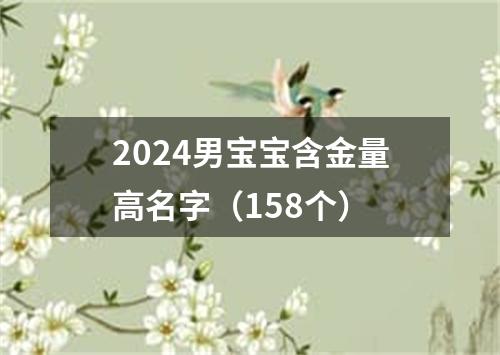 2024男宝宝含金量高名字（158个）